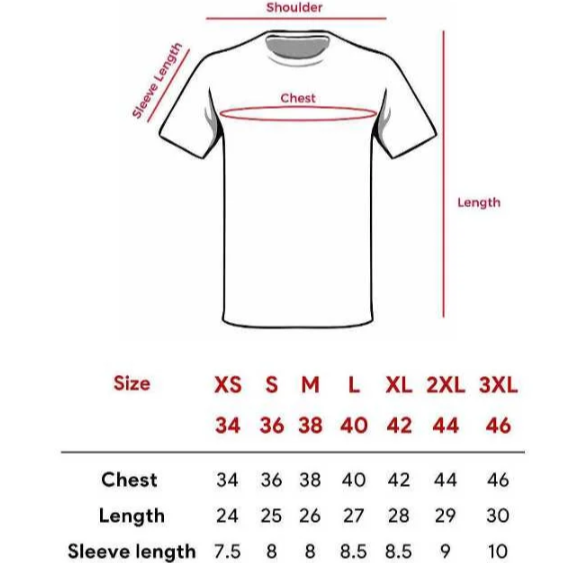 Shoulder

Sleeve Length

Chest

Length

| Size | XS | S | M | L | XL | 2XL | 3XL |
|---|---|---|---|---|---|---|---|
| | 34 | 36 | 38 | 40 | 42 | 44 | 46 |
| Chest | 34 | 36 | 38 | 40 | 42 | 44 | 46 |
| Length | 24 | 25 | 26 | 27 | 28 | 29 | 30 |
| Sleeve length | 7.5 | 8 | 8 | 8.5 | 8.5 | 9 | 10 |